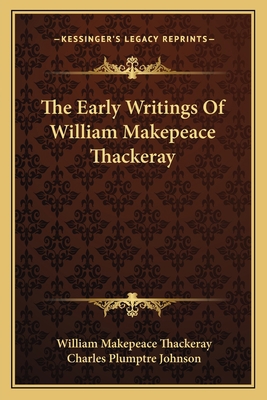 —KESSINGER'S LEGACY REPRINTS—

The Early Writings Of William Makepeace Thackeray

William Makepeace Thackeray
Charles Plumptre Johnson